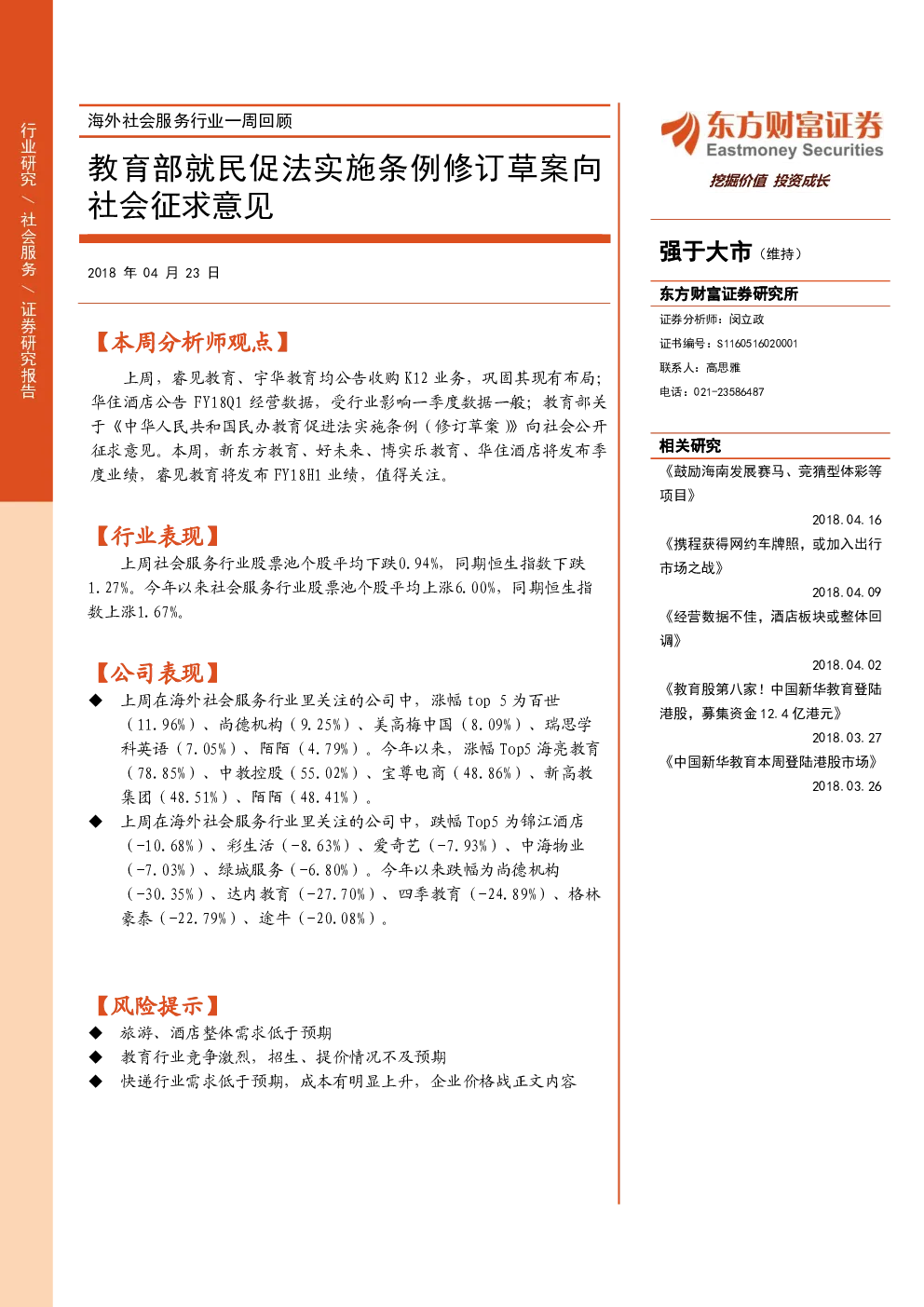 行业研究 / 社会服务 / 证券研究报告

海外社会服务行业一周回顾

教育部就民促法实施条例修订草案向社会征求意见

2018 年 04 月 23 日

【本周分析师观点】

上周，睿见教育、宇华教育均公告收购 K12 业务，巩固其现有布局；华住酒店公告 FY18Q1 经营数据，受行业影响一季度数据一般；教育部关于《中华人民共和国民办教育促进法实施条例（修订草案）》向社会公开征求意见。本周，新东方教育、好未来、博实乐教育、华住酒店将发布季度业绩，睿见教育将发布 FY18H1 业绩，值得关注。

【行业表现】

上周社会服务行业股票池个股平均下跌0.94%，同期恒生指数下跌1.27%。今年以来社会服务行业股票池个股平均上涨6.00%，同期恒生指数上涨1.67%。

【公司表现】

◆ 上周在海外社会服务行业里关注的公司中，涨幅 top 5 为百世（11.96%）、尚德机构（9.25%）、美高梅中国（8.09%）、瑞思学科英语（7.05%）、陌陌（4.79%）。今年以来，涨幅 Top5 海亮教育（78.85%）、中教控股（55.02%）、宝尊电商（48.86%）、新高教集团（48.51%）、陌陌（48.41%）。

◆ 上周在海外社会服务行业里关注的公司中，跌幅 Top5 为锦江酒店（-10.68%）、彩生活（-8.63%）、爱奇艺（-7.93%）、中海物业（-7.03%）、绿城服务（-6.80%）。今年以来跌幅为尚德机构（-30.35%）、达内教育（-27.70%）、四季教育（-24.89%）、格林豪泰（-22.79%）、途牛（-20.08%）。

【风险提示】

◆ 旅游、酒店整体需求低于预期
◆ 教育行业竞争激烈，招生、提价情况不及预期
◆ 快递行业需求低于预期，成本有明显上升，企业价格战正文内容

东方财富证券
Eastmoney Securities
挖掘价值 投资成长

强于大市（维持）

东方财富证券研究所
证券分析师：闵立政
证书编号：S1160516020001
联系人：高思雅
电话：021-23586487

相关研究
《鼓励海南发展赛马、竞猜型体彩等项目》
2018.04.16
《携程获得网约车牌照，或加入出行市场之战》
2018.04.09
《经营数据不佳，酒店板块或整体回调》
2018.04.02
《教育股第八家！中国新华教育登陆港股，募集资金 12.4 亿港元》
2018.03.27
《中国新华教育本周登陆港股市场》
2018.03.26